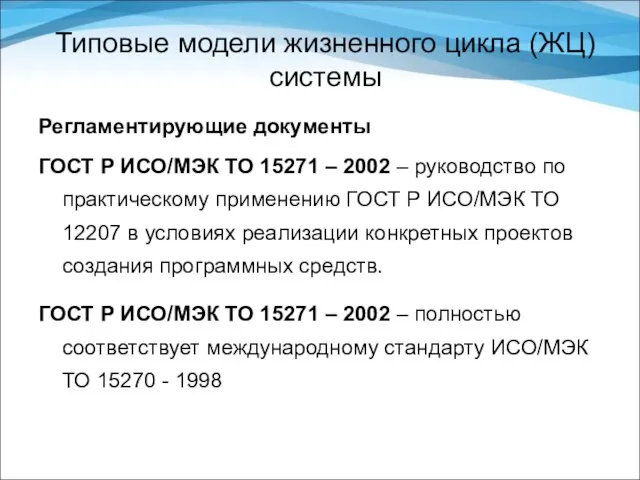 Типовые модели жизненного цикла (ЖЦ) системы

Регламентирующие документы

ГОСТ Р ИСО/МЭК ТО 15271 – 2002 – руководство по практическому применению ГОСТ Р ИСО/МЭК ТО 12207 в условиях реализации конкретных проектов создания программных средств.

ГОСТ Р ИСО/МЭК ТО 15271 – 2002 – полностью соответствует международному стандарту ИСО/МЭК ТО 15270 - 1998